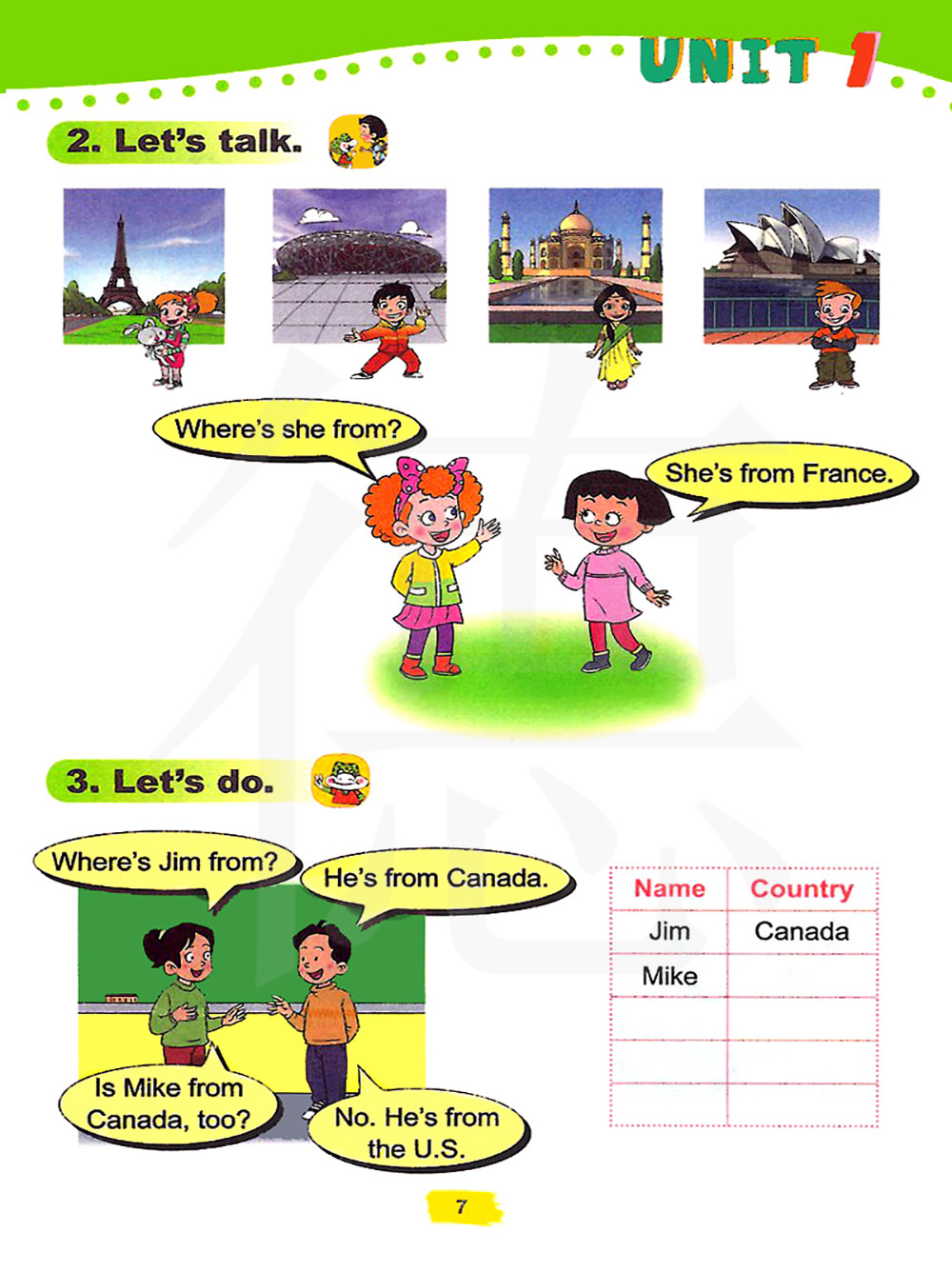 UNIT 1

2. Let's talk.

Where's she from?

She's from France.

3. Let's do.

Where's Jim from?

He's from Canada.

Is Mike from Canada, too?

No. He's from the U.S.

| Name | Country |
|---|---|
| Jim | Canada |
| Mike | |
| | |
| | |
| | |

7